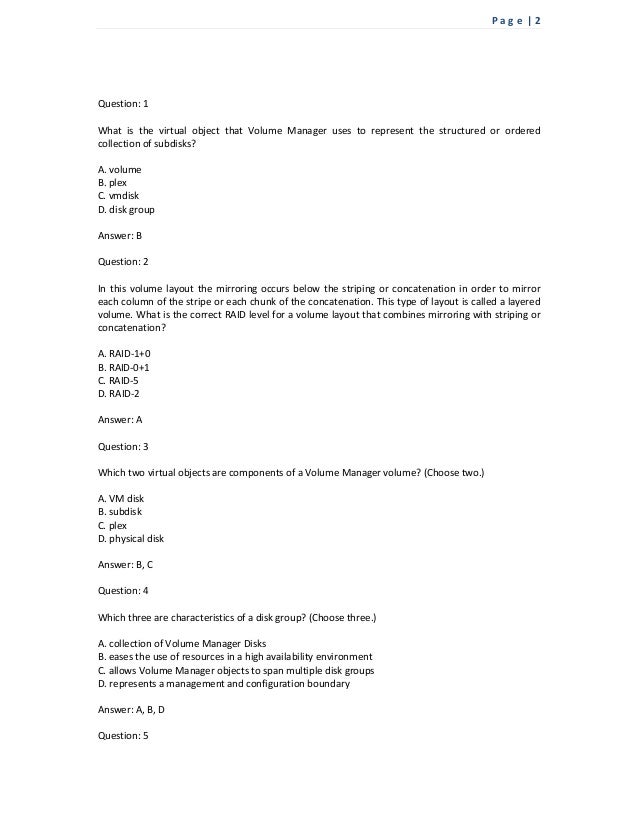 Page | 2

Question: 1

What is the virtual object that Volume Manager uses to represent the structured or ordered collection of subdisks?

A. volume
B. plex
C. vmdisk
D. disk group

Answer: B

Question: 2

In this volume layout the mirroring occurs below the striping or concatenation in order to mirror each column of the stripe or each chunk of the concatenation. This type of layout is called a layered volume. What is the correct RAID level for a volume layout that combines mirroring with striping or concatenation?

A. RAID-1+0
B. RAID-0+1
C. RAID-5
D. RAID-2

Answer: A

Question: 3

Which two virtual objects are components of a Volume Manager volume? (Choose two.)

A. VM disk
B. subdisk
C. plex
D. physical disk

Answer: B, C

Question: 4

Which three are characteristics of a disk group? (Choose three.)

A. collection of Volume Manager Disks
B. eases the use of resources in a high availability environment
C. allows Volume Manager objects to span multiple disk groups
D. represents a management and configuration boundary

Answer: A, B, D

Question: 5